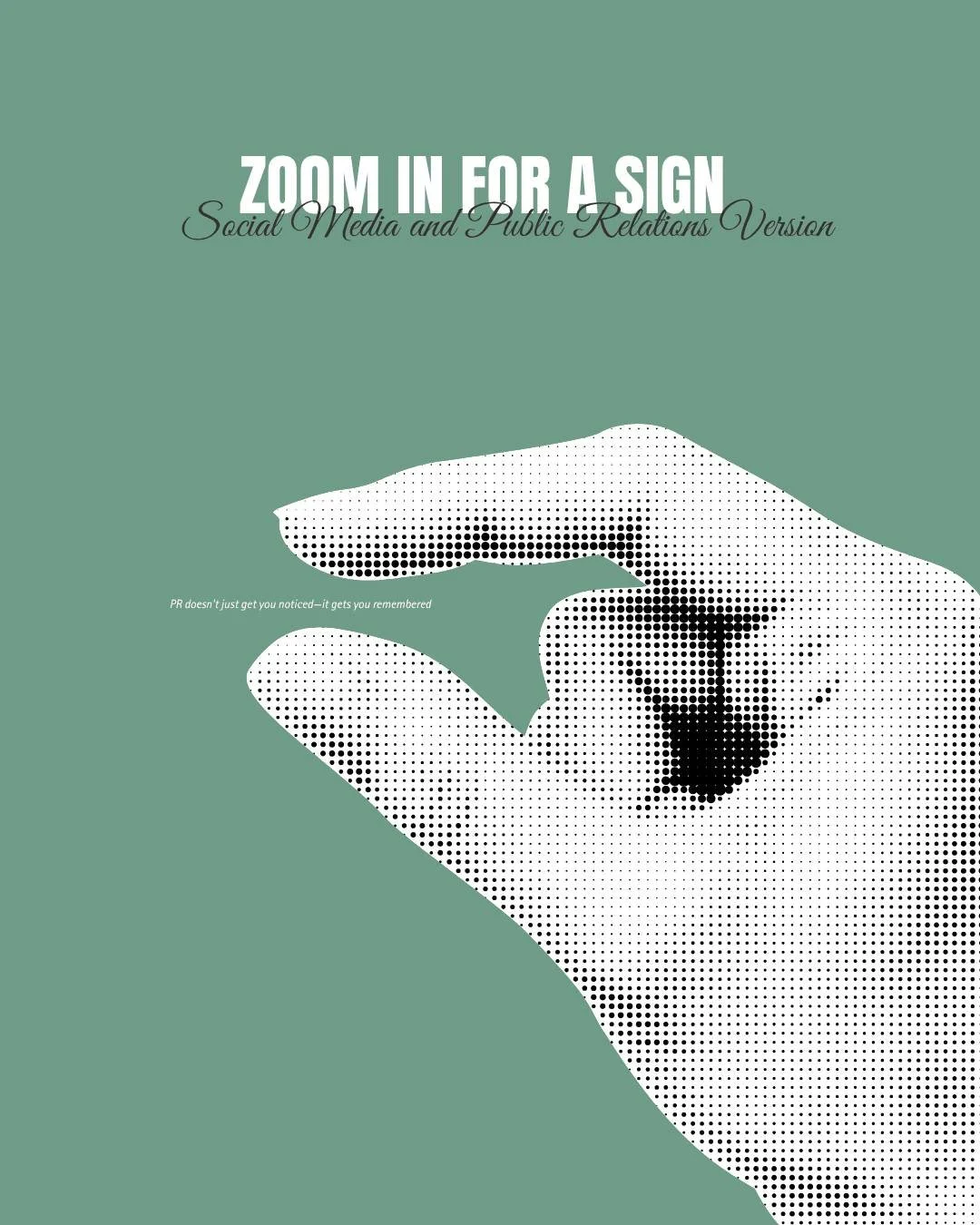 ZOOM IN FOR A SIGN
Social Media and Public Relations Version

PR doesn't just get you noticed—it gets you remembered